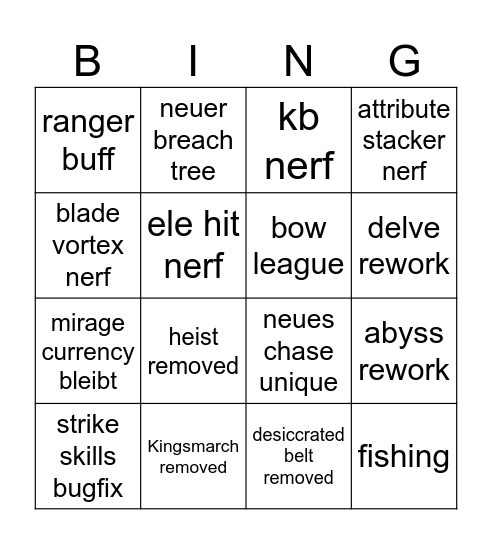 | B | I | N | G |
|---|---|---|---|
| ranger buff | neuer breach tree | kb nerf | attribute stacker nerf |
| blade vortex nerf | ele hit nerf | bow league | delve rework |
| mirage currency bleibt | heist removed | neues chase unique | abyss rework |
| strike skills bugfix | Kingsmarch removed | desiccrated belt removed | fishing |